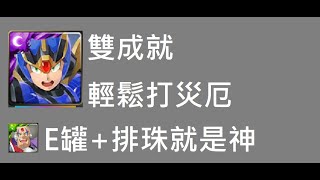 雙成就

輕鬆打災厄

E罐＋排珠就是神